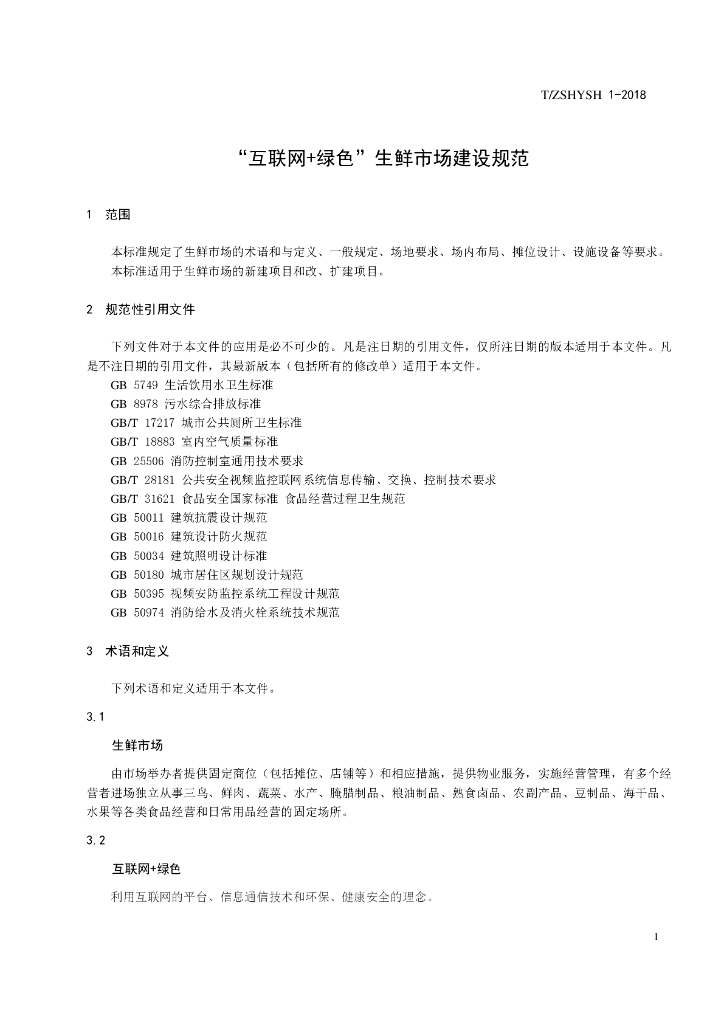 T/ZSHYSH 1-2018

“互联网+绿色”生鲜市场建设规范

1 范围

本标准规定了生鲜市场的术语和与定义、一般规定、场地要求、场内布局、摊位设计、设施设备等要求。
本标准适用于生鲜市场的新建项目和改、扩建项目。

2 规范性引用文件

下列文件对于本文件的应用是必不可少的。凡是注日期的引用文件，仅所注日期的版本适用于本文件。凡是不注日期的引用文件，其最新版本（包括所有的修改单）适用于本文件。
GB 5749 生活饮用水卫生标准
GB 8978 污水综合排放标准
GB/T 17217 城市公共厕所卫生标准
GB/T 18883 室内空气质量标准
GB 25506 消防控制室通用技术要求
GB/T 28181 公共安全视频监控联网系统信息传输、交换、控制技术要求
GB/T 31621 食品安全国家标准 食品经营过程卫生规范
GB 50011 建筑抗震设计规范
GB 50016 建筑设计防火规范
GB 50034 建筑照明设计标准
GB 50180 城市居住区规划设计规范
GB 50395 视频安防监控系统工程设计规范
GB 50974 消防给水及消火栓系统技术规范

3 术语和定义

下列术语和定义适用于本文件。

3.1

生鲜市场

由市场举办者提供固定商位（包括摊位、店铺等）和相应措施，提供物业服务，实施经营管理，有多个经营者进场独立从事三鸟、鲜肉、蔬菜、水产、腌腊制品、粮油制品、熟食卤品、农副产品、豆制品、海干品、水果等各类食品经营和日常用品经营的固定场所。

3.2

互联网+绿色

利用互联网的平台、信息通信技术和环保、健康安全的理念。

1